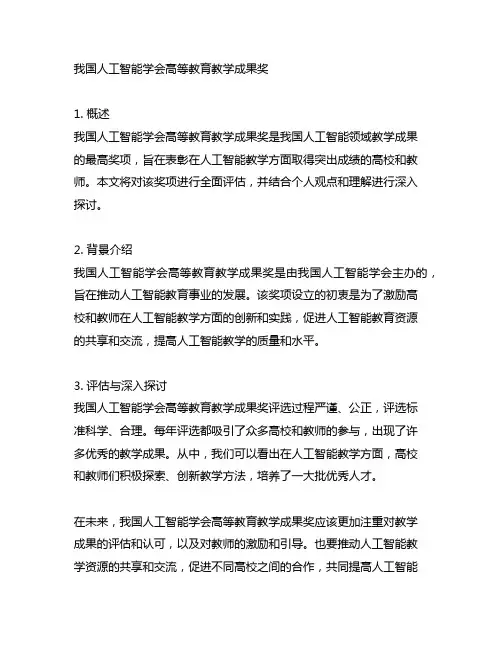 我国人工智能学会高等教育教学成果奖

1. 概述
我国人工智能学会高等教育教学成果奖是我国人工智能领域教学成果的最高奖项，旨在表彰在人工智能教学方面取得突出成绩的高校和教师。本文将对该奖项进行全面评估，并结合个人观点和理解进行深入探讨。

2. 背景介绍
我国人工智能学会高等教育教学成果奖是由我国人工智能学会主办的，旨在推动人工智能教育事业的发展。该奖项设立的初衷是为了激励高校和教师在人工智能教学方面的创新和实践，促进人工智能教育资源的共享和交流，提高人工智能教学的质量和水平。

3. 评估与深入探讨
我国人工智能学会高等教育教学成果奖评选过程严谨、公正，评选标准科学、合理。每年评选都吸引了众多高校和教师的参与，出现了许多优秀的教学成果。从中，我们可以看出在人工智能教学方面，高校和教师们积极探索、创新教学方法，培养了一大批优秀人才。

在未来，我国人工智能学会高等教育教学成果奖应该更加注重对教学成果的评估和认可，以及对教师的激励和引导。也要推动人工智能教学资源的共享和交流，促进不同高校之间的合作，共同提高人工智能